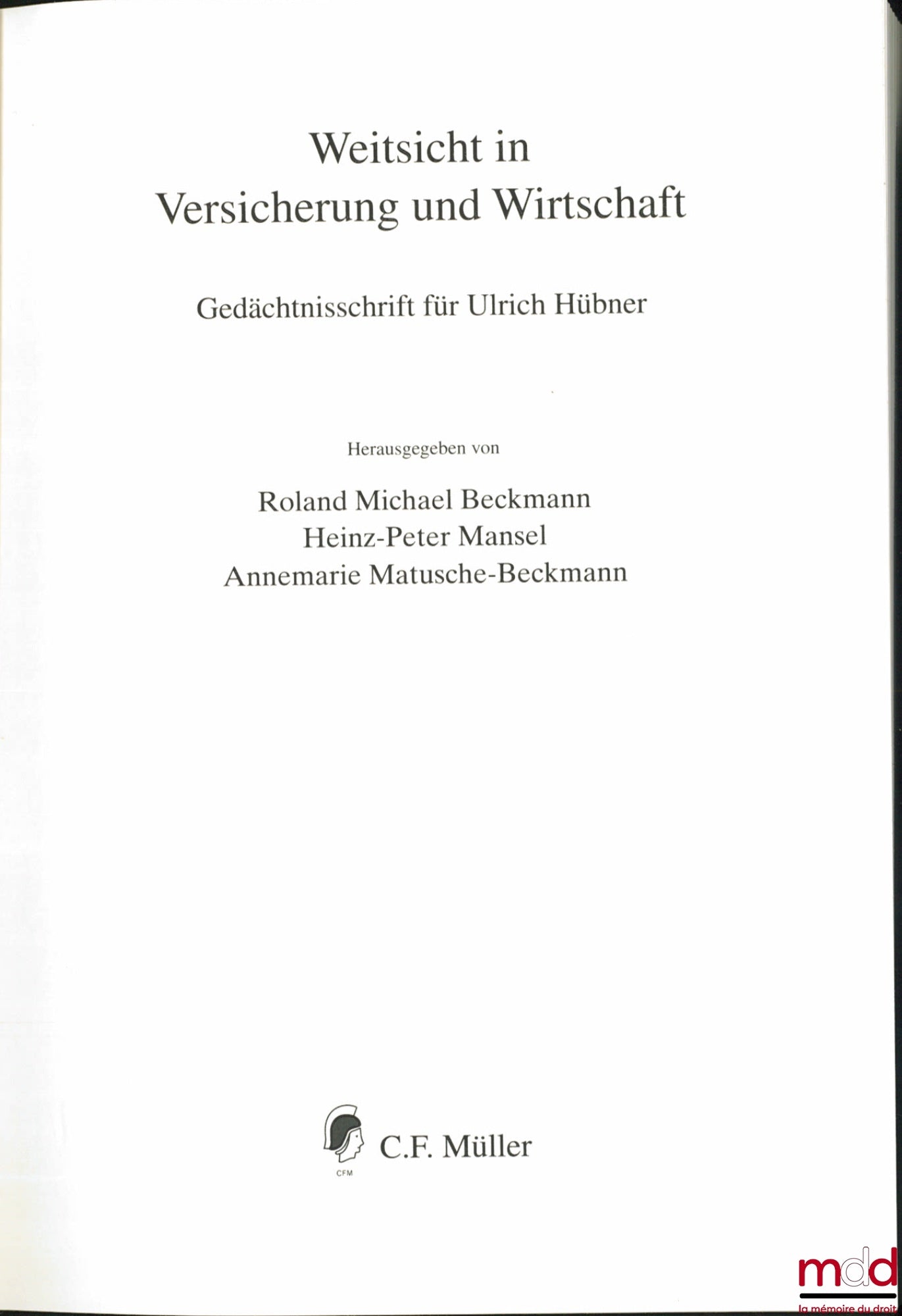 Weitsicht in
Versicherung und Wirtschaft

Gedächtnisschrift für Ulrich Hübner

Herausgegeben von

Roland Michael Beckmann
Heinz-Peter Mansel
Annemarie Matusche-Beckmann

CFM
C.F. Müller

mdd
la mémoire du droit